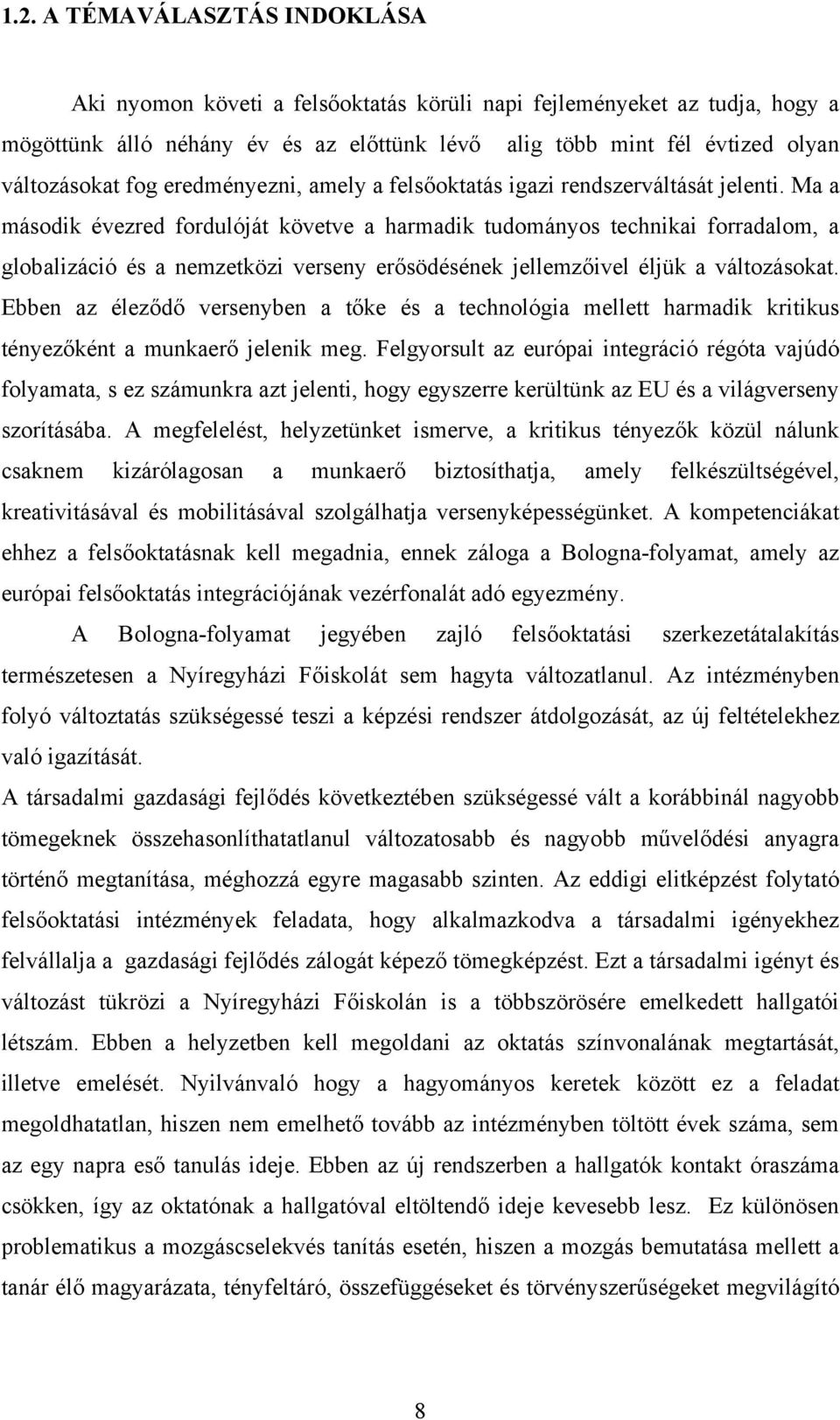 1.2. A TÉMAVÁLASZTÁS INDOKLÁSA

Aki nyomon követi a felsőoktatás körüli napi fejleményeket az tudja, hogy a mögöttünk álló néhány év és az előttünk lévő alig több mint fél évtized olyan változásokat fog eredményezni, amely a felsőoktatás igazi rendszerváltását jelenti. Ma a második évezred fordulóját követve a harmadik tudományos technikai forradalom, a globalizáció és a nemzetközi verseny erősödésének jellemzőivel éljük a változásokat. Ebben az éleződő versenyben a tőke és a technológia mellett harmadik kritikus tényezőként a munkaerő jelenik meg. Felgyorsult az európai integráció régóta vajúdó folyamata, s ez számunkra azt jelenti, hogy egyszerre kerültünk az EU és a világverseny szorításába. A megfelelést, helyzetünket ismerve, a kritikus tényezők közül nálunk csaknem kizárólagosan a munkaerő biztosíthatja, amely felkészültségével, kreativitásával és mobilitásával szolgálhatja versenyképességünket. A kompetenciákat ehhez a felsőoktatásnak kell megadnia, ennek záloga a Bologna-folyamat, amely az európai felsőoktatás integrációjának vezérfonalát adó egyezmény.

A Bologna-folyamat jegyében zajló felsőoktatási szerkezetátalakítás természetesen a Nyíregyházi Főiskolát sem hagyta változatlanul. Az intézményben folyó változtatás szükségessé teszi a képzési rendszer átdolgozását, az új feltételekhez való igazítását.

A társadalmi gazdasági fejlődés következtében szükségessé vált a korábbinál nagyobb tömegeknek összehasonlíthatatlanul változatosabb és nagyobb művelődési anyagra történő megtanítása, méghozzá egyre magasabb szinten. Az eddigi elitképzést folytató felsőoktatási intézmények feladata, hogy alkalmazkodva a társadalmi igényekhez felvállalja a gazdasági fejlődés zálogát képező tömegképzést. Ezt a társadalmi igényt és változást tükrözi a Nyíregyházi Főiskolán is a többszörösére emelkedett hallgatói létszám. Ebben a helyzetben kell megoldani az oktatás színvonalának megtartását, illetve emelését. Nyilvánvaló hogy a hagyományos keretek között ez a feladat megoldhatatlan, hiszen nem emelhető tovább az intézményben töltött évek száma, sem az egy napra eső tanulás ideje. Ebben az új rendszerben a hallgatók kontakt óraszáma csökken, így az oktatónak a hallgatóval eltöltendő ideje kevesebb lesz. Ez különösen problematikus a mozgáscselekvés tanítás esetén, hiszen a mozgás bemutatása mellett a tanár élő magyarázata, tényfeltáró, összefüggéseket és törvényszerűségeket megvilágító

8